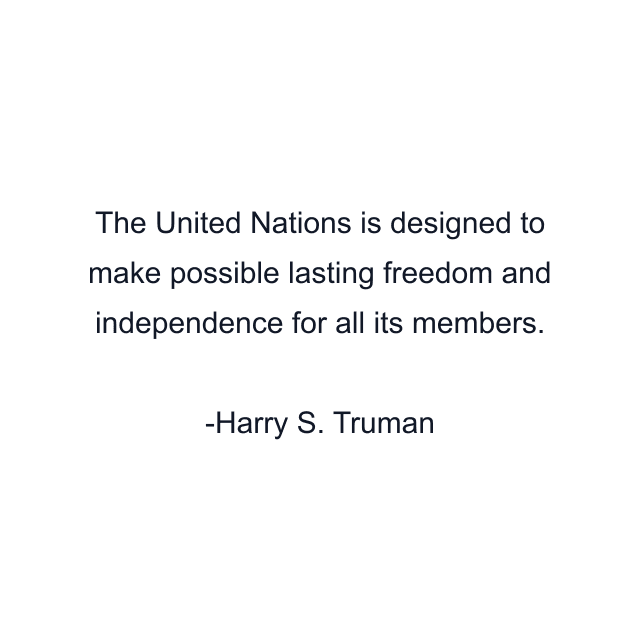 The United Nations is designed to make possible lasting freedom and independence for all its members.

-Harry S. Truman